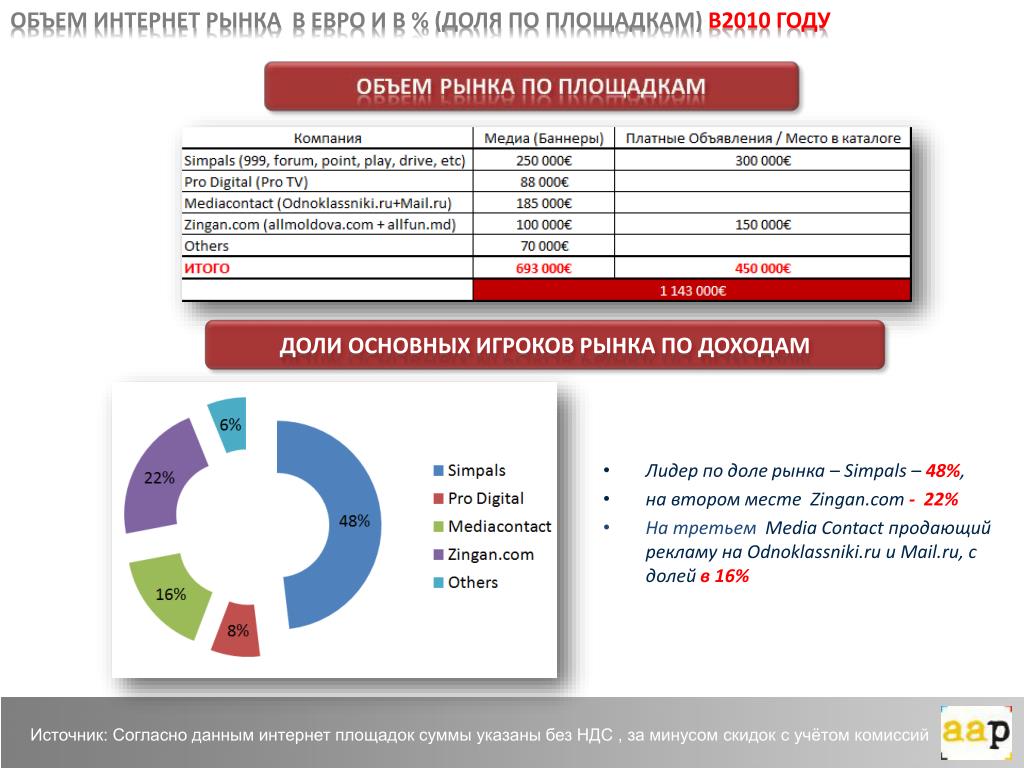 ОБЪЕМ ИНТЕРНЕТ РЫНКА В ЕВРО И В % (ДОЛЯ ПО ПЛОЩАДКАМ) В2010 ГОДУ

ОБЪЕМ РЫНКА ПО ПЛОЩАДКАМ

| Компания | Медиа (Баннеры) | Платные Объявления / Место в каталоге |
|---|---|---|
| Simpals (999, forum, point, play, drive, etc) | 250 000€ | 300 000€ |
| Pro Digital (Pro TV) | 88 000€ | |
| Mediacontact (Odnoklassniki.ru+Mail.ru) | 185 000€ | |
| Zingan.com (allmoldova.com + allfun.md) | 100 000€ | 150 000€ |
| Others | 70 000€ | |
| ИТОГО | 693 000€ | 450 000€ |
| | 1 143 000€ | |

ДОЛИ ОСНОВНЫХ ИГРОКОВ РЫНКА ПО ДОХОДАМ

6%
22%
48%
16%
8%

Simpals
Pro Digital
Mediacontact
Zingan.com
Others

• Лидер по доле рынка – Simpals – 48%,
• на втором месте Zingan.com - 22%
• На третьем Media Contact продающий рекламу на Odnoklassniki.ru и Mail.ru, с долей в 16%

Источник: Согласно данным интернет площадок суммы указаны без НДС , за минусом скидок с учётом комиссий

aap